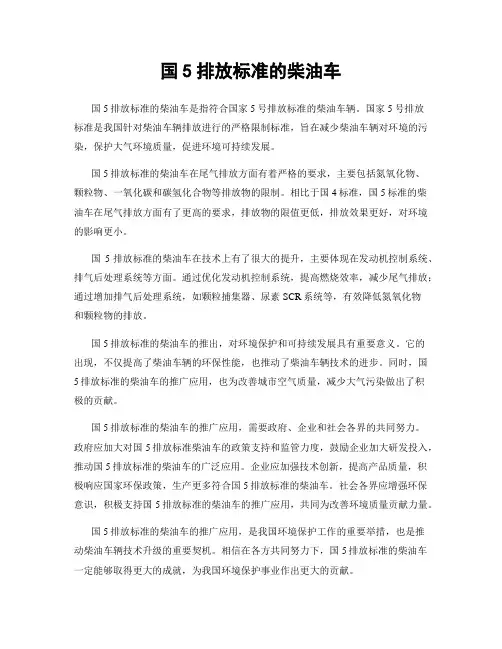 国 5 排放标准的柴油车

国 5 排放标准的柴油车是指符合国家 5 号排放标准的柴油车辆。国家 5 号排放标准是我国针对柴油车辆排放进行的严格限制标准，旨在减少柴油车辆对环境的污染，保护大气环境质量，促进环境可持续发展。

国 5 排放标准的柴油车在尾气排放方面有着严格的要求，主要包括氮氧化物、颗粒物、一氧化碳和碳氢化合物等排放物的限制。相比于国 4 标准，国 5 标准的柴油车在尾气排放方面有了更高的要求，排放物的限值更低，排放效果更好，对环境的影响更小。

国 5 排放标准的柴油车在技术上有了很大的提升，主要体现在发动机控制系统、排气后处理系统等方面。通过优化发动机控制系统，提高燃烧效率，减少尾气排放；通过增加排气后处理系统，如颗粒捕集器、尿素 SCR 系统等，有效降低氮氧化物和颗粒物的排放。

国 5 排放标准的柴油车的推出，对环境保护和可持续发展具有重要意义。它的出现，不仅提高了柴油车辆的环保性能，也推动了柴油车辆技术的进步。同时，国 5 排放标准的柴油车的推广应用，也为改善城市空气质量，减少大气污染做出了积极的贡献。

国 5 排放标准的柴油车的推广应用，需要政府、企业和社会各界的共同努力。政府应加大对国 5 排放标准柴油车的政策支持和监管力度，鼓励企业加大研发投入，推动国 5 排放标准的柴油车的广泛应用。企业应加强技术创新，提高产品质量，积极响应国家环保政策，生产更多符合国 5 排放标准的柴油车。社会各界应增强环保意识，积极支持国 5 排放标准的柴油车的推广应用，共同为改善环境质量贡献力量。

国 5 排放标准的柴油车的推广应用，是我国环境保护工作的重要举措，也是推动柴油车辆技术升级的重要契机。相信在各方共同努力下，国 5 排放标准的柴油车一定能够取得更大的成就，为我国环境保护事业作出更大的贡献。